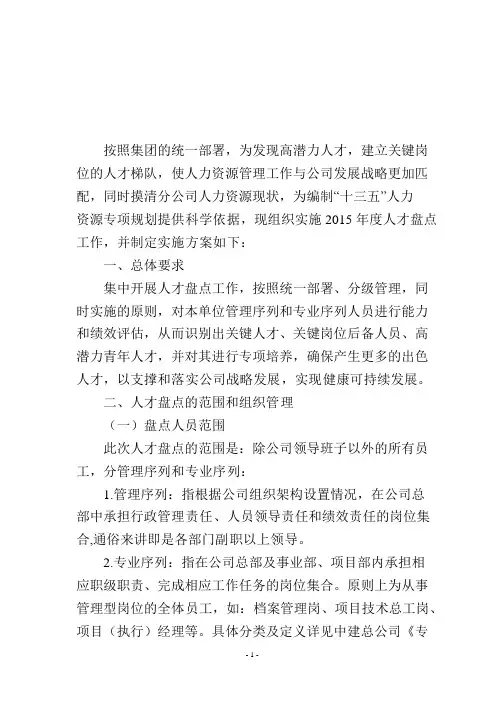 按照集团的统一部署，为发现高潜力人才，建立关键岗位的人才梯队，使人力资源管理工作与公司发展战略更加匹配，同时摸清分公司人力资源现状，为编制“十三五”人力资源专项规划提供科学依据，现组织实施 2015 年度人才盘点工作，并制定实施方案如下：

一、总体要求

集中开展人才盘点工作，按照统一部署、分级管理，同时实施的原则，对本单位管理序列和专业序列人员进行能力和绩效评估，从而识别出关键人才、关键岗位后备人员、高潜力青年人才，并对其进行专项培养，确保产生更多的出色人才，以支撑和落实公司战略发展，实现健康可持续发展。

二、人才盘点的范围和组织管理

（一）盘点人员范围

此次人才盘点的范围是：除公司领导班子以外的所有员工，分管理序列和专业序列：

1.管理序列：指根据公司组织架构设置情况，在公司总部中承担行政管理责任、人员领导责任和绩效责任的岗位集合,通俗来讲即是各部门副职以上领导。

2.专业序列：指在公司总部及事业部、项目部内承担相应职级职责、完成相应工作任务的岗位集合。原则上为从事管理型岗位的全体员工，如：档案管理岗、项目技术总工岗、项目（执行）经理等。具体分类及定义详见中建总公司《专

- 1 -